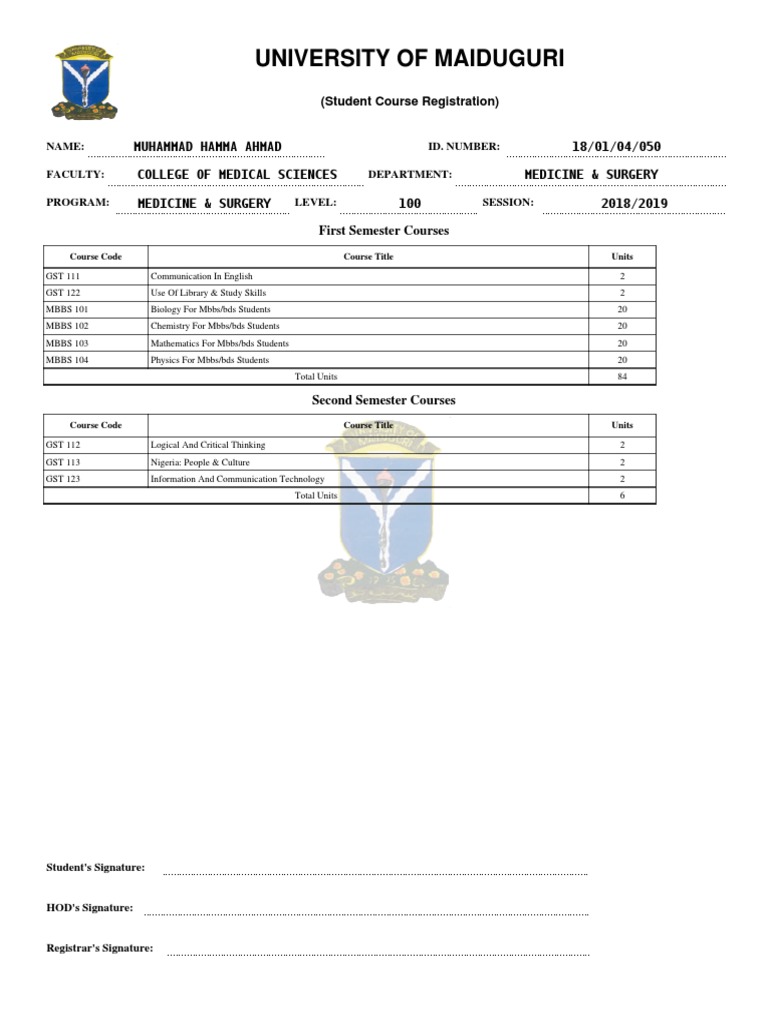 UNIVERSITY OF MAIDUGURI

(Student Course Registration)

NAME: MUHAMMAD HAMMA AHMAD ID. NUMBER: 18/01/04/050

FACULTY: COLLEGE OF MEDICAL SCIENCES DEPARTMENT: MEDICINE & SURGERY

PROGRAM: MEDICINE & SURGERY LEVEL: 100 SESSION: 2018/2019

First Semester Courses

| Course Code | Course Title | Units |
|---|---|---|
| GST 111 | Communication In English | 2 |
| GST 122 | Use Of Library & Study Skills | 2 |
| MBBS 101 | Biology For Mbbs/bds Students | 20 |
| MBBS 102 | Chemistry For Mbbs/bds Students | 20 |
| MBBS 103 | Mathematics For Mbbs/bds Students | 20 |
| MBBS 104 | Physics For Mbbs/bds Students | 20 |
| | Total Units | 84 |

Second Semester Courses

| Course Code | Course Title | Units |
|---|---|---|
| GST 112 | Logical And Critical Thinking | 2 |
| GST 113 | Nigeria: People & Culture | 2 |
| GST 123 | Information And Communication Technology | 2 |
| | Total Units | 6 |

Student's Signature:

HOD's Signature:

Registrar's Signature: